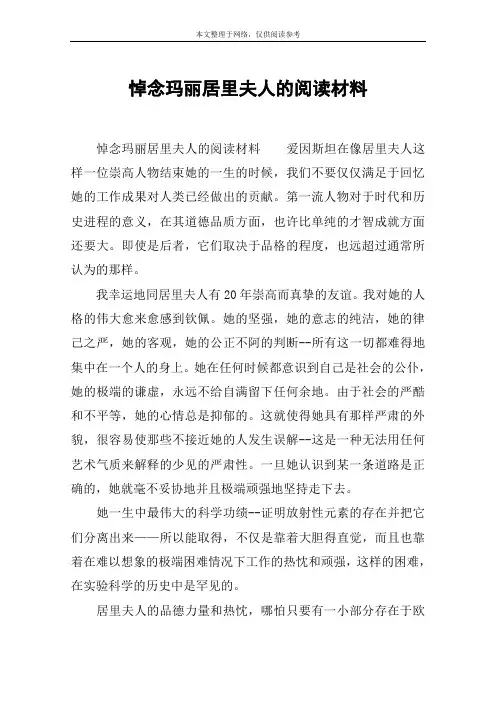 本文整理于网络，仅供阅读参考

悼念玛丽居里夫人的阅读材料

悼念玛丽居里夫人的阅读材料　　爱因斯坦在像居里夫人这样一位崇高人物结束她的一生的时候，我们不要仅仅满足于回忆她的工作成果对人类已经做出的贡献。第一流人物对于时代和历史进程的意义，在其道德品质方面，也许比单纯的才智成就方面还要大。即使是后者，它们取决于品格的程度，也远超过通常所认为的那样。

我幸运地同居里夫人有20年崇高而真挚的友谊。我对她的人格的伟大愈来愈感到钦佩。她的坚强，她的意志的纯洁，她的律己之严，她的客观，她的公正不阿的判断--所有这一切都难得地集中在一个人的身上。她在任何时候都意识到自己是社会的公仆，她的极端的谦虚，永远不给自满留下任何余地。由于社会的严酷和不平等，她的心情总是抑郁的。这就使得她具有那样严肃的外貌，很容易使那些不接近她的人发生误解--这是一种无法用任何艺术气质来解释的少见的严肃性。一旦她认识到某一条道路是正确的，她就毫不妥协地并且极端顽强地坚持走下去。

她一生中最伟大的科学功绩--证明放射性元素的存在并把它们分离出来——所以能取得，不仅是靠着大胆得直觉，而且也靠着在难以想象的极端困难情况下工作的热忱和顽强，这样的困难，在实验科学的历史中是罕见的。

居里夫人的品德力量和热忱，哪怕只要有一小部分存在于欧